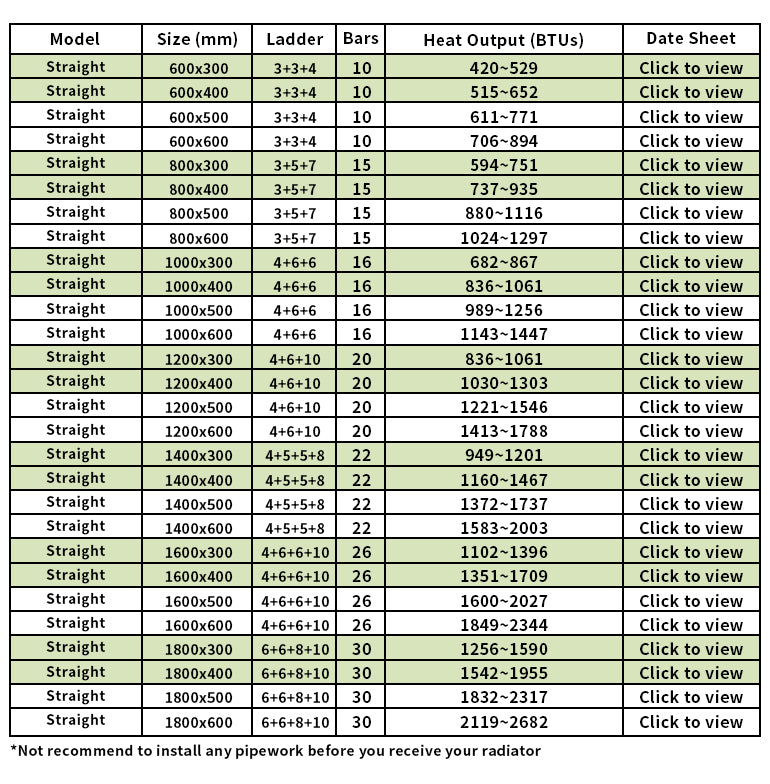 | Model | Size (mm) | Ladder | Bars | Heat Output (BTUs) | Date Sheet |
|---|---|---|---|---|---|
| Straight | 600x300 | 3+3+4 | 10 | 420~529 | Click to view |
| Straight | 600x400 | 3+3+4 | 10 | 515~652 | Click to view |
| Straight | 600x500 | 3+3+4 | 10 | 611~771 | Click to view |
| Straight | 600x600 | 3+3+4 | 10 | 706~894 | Click to view |
| Straight | 800x300 | 3+5+7 | 15 | 594~751 | Click to view |
| Straight | 800x400 | 3+5+7 | 15 | 737~935 | Click to view |
| Straight | 800x500 | 3+5+7 | 15 | 880~1116 | Click to view |
| Straight | 800x600 | 3+5+7 | 15 | 1024~1297 | Click to view |
| Straight | 1000x300 | 4+6+6 | 16 | 682~867 | Click to view |
| Straight | 1000x400 | 4+6+6 | 16 | 836~1061 | Click to view |
| Straight | 1000x500 | 4+6+6 | 16 | 989~1256 | Click to view |
| Straight | 1000x600 | 4+6+6 | 16 | 1143~1447 | Click to view |
| Straight | 1200x300 | 4+6+10 | 20 | 836~1061 | Click to view |
| Straight | 1200x400 | 4+6+10 | 20 | 1030~1303 | Click to view |
| Straight | 1200x500 | 4+6+10 | 20 | 1221~1546 | Click to view |
| Straight | 1200x600 | 4+6+10 | 20 | 1413~1788 | Click to view |
| Straight | 1400x300 | 4+5+5+8 | 22 | 949~1201 | Click to view |
| Straight | 1400x400 | 4+5+5+8 | 22 | 1160~1467 | Click to view |
| Straight | 1400x500 | 4+5+5+8 | 22 | 1372~1737 | Click to view |
| Straight | 1400x600 | 4+5+5+8 | 22 | 1583~2003 | Click to view |
| Straight | 1600x300 | 4+6+6+10 | 26 | 1102~1396 | Click to view |
| Straight | 1600x400 | 4+6+6+10 | 26 | 1351~1709 | Click to view |
| Straight | 1600x500 | 4+6+6+10 | 26 | 1600~2027 | Click to view |
| Straight | 1600x600 | 4+6+6+10 | 26 | 1849~2344 | Click to view |
| Straight | 1800x300 | 6+6+8+10 | 30 | 1256~1590 | Click to view |
| Straight | 1800x400 | 6+6+8+10 | 30 | 1542~1955 | Click to view |
| Straight | 1800x500 | 6+6+8+10 | 30 | 1832~2317 | Click to view |
| Straight | 1800x600 | 6+6+8+10 | 30 | 2119~2682 | Click to view |

*Not recommend to install any pipework before you receive your radiator